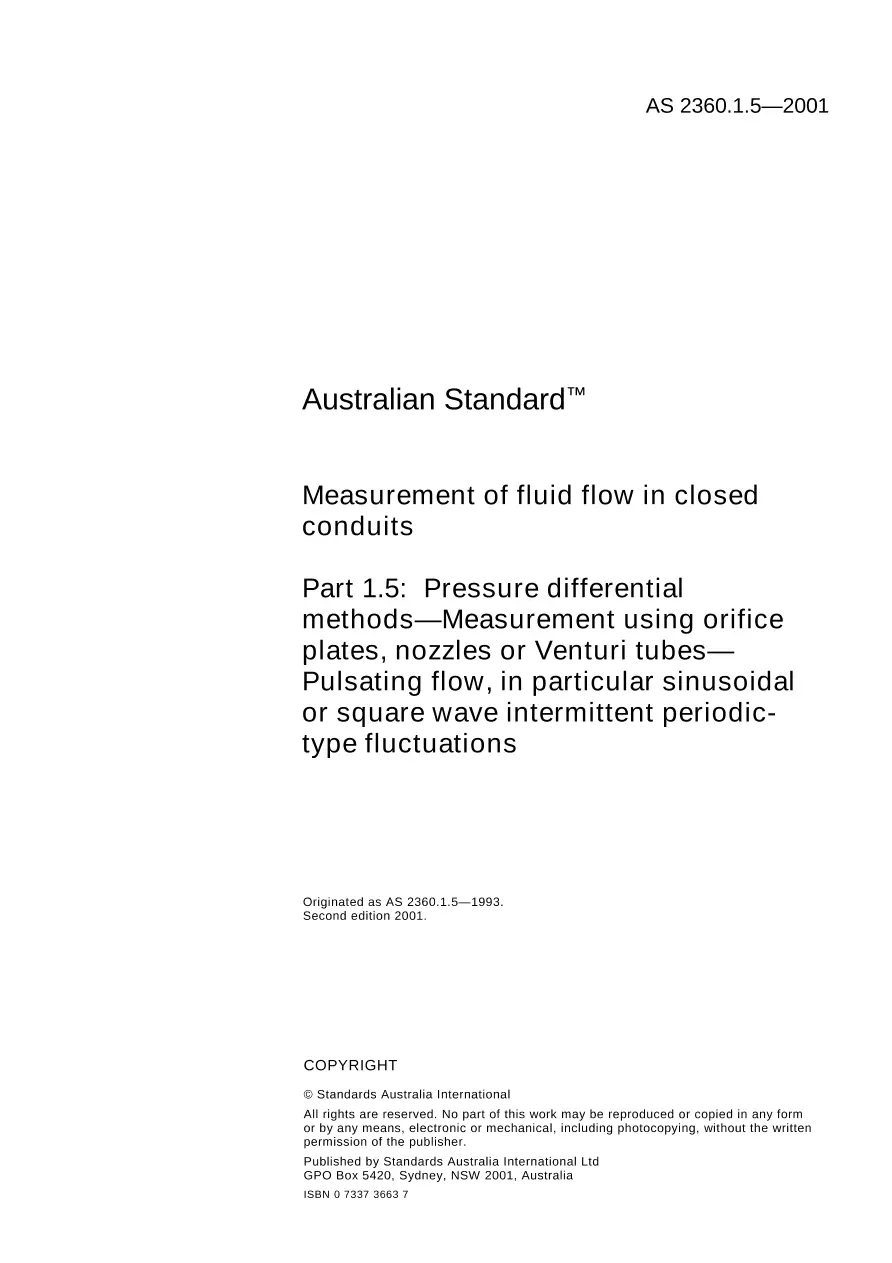 AS 2360.1.5—2001

Australian Standard™

Measurement of fluid flow in closed conduits

Part 1.5: Pressure differential methods—Measurement using orifice plates, nozzles or Venturi tubes—Pulsating flow, in particular sinusoidal or square wave intermittent periodic-type fluctuations

Originated as AS 2360.1.5—1993.
Second edition 2001.

COPYRIGHT

© Standards Australia International

All rights are reserved. No part of this work may be reproduced or copied in any form or by any means, electronic or mechanical, including photocopying, without the written permission of the publisher.

Published by Standards Australia International Ltd
GPO Box 5420, Sydney, NSW 2001, Australia

ISBN 0 7337 3663 7